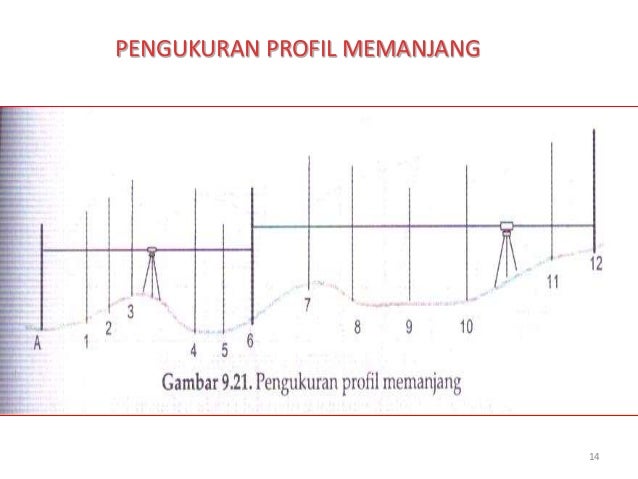 PENGUKURAN PROFIL MEMANJANG

A
1
2
3
4
5
6
7
8
9
10
11
12

Gambar 9.21. Pengukuran profil memanjang

14